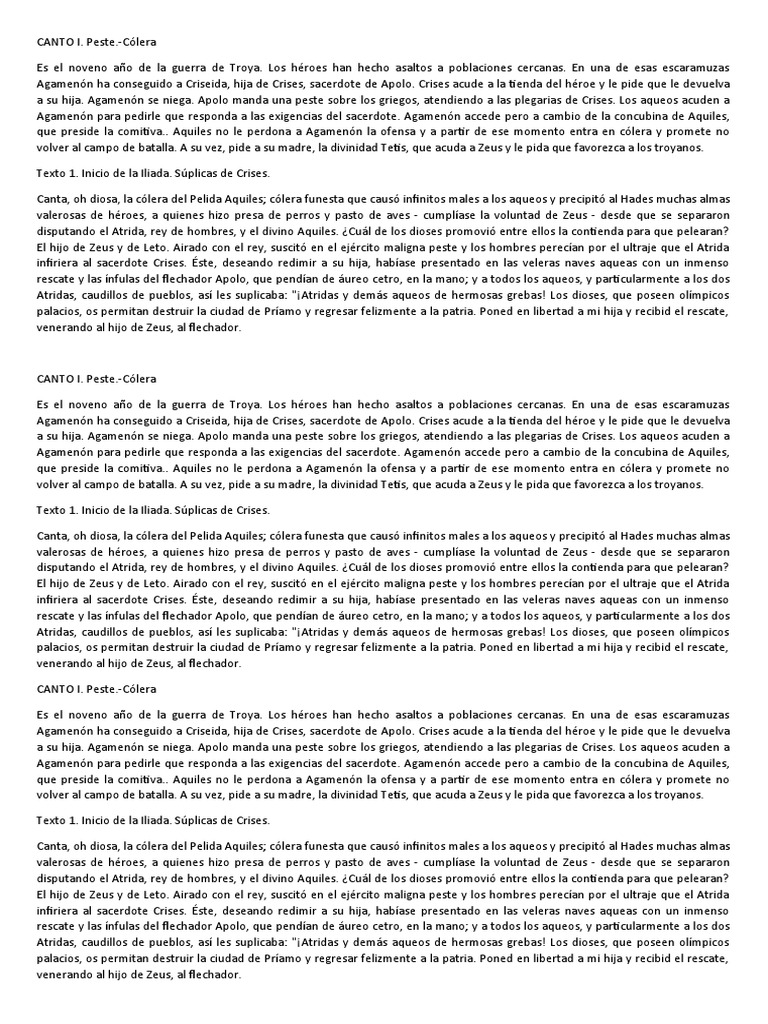 CANTO I. Peste.-Cólera

Es el noveno año de la guerra de Troya. Los héroes han hecho asaltos a poblaciones cercanas. En una de esas escaramuzas Agamenón ha conseguido a Criseida, hija de Crises, sacerdote de Apolo. Crises acude a la tienda del héroe y le pide que le devuelva a su hija. Agamenón se niega. Apolo manda una peste sobre los griegos, atendiendo a las plegarias de Crises. Los aqueos acuden a Agamenón para pedirle que responda a las exigencias del sacerdote. Agamenón accede pero a cambio de la concubina de Aquiles, que preside la comitiva.. Aquiles no le perdona a Agamenón la ofensa y a partir de ese momento entra en cólera y promete no volver al campo de batalla. A su vez, pide a su madre, la divinidad Tetis, que acuda a Zeus y le pida que favorezca a los troyanos.

Texto 1. Inicio de la Iliada. Súplicas de Crises.

Canta, oh diosa, la cólera del Pelida Aquiles; cólera funesta que causó infinitos males a los aqueos y precipitó al Hades muchas almas valerosas de héroes, a quienes hizo presa de perros y pasto de aves - cumplíase la voluntad de Zeus - desde que se separaron disputando el Atrida, rey de hombres, y el divino Aquiles. ¿Cuál de los dioses promovió entre ellos la contienda para que pelearan? El hijo de Zeus y de Leto. Airado con el rey, suscitó en el ejército maligna peste y los hombres perecían por el ultraje que el Atrida infiriera al sacerdote Crises. Éste, deseando redimir a su hija, habíase presentado en las veleras naves aqueas con un inmenso rescate y las ínfulas del flechador Apolo, que pendían de áureo cetro, en la mano; y a todos los aqueos, y particularmente a los dos Atridas, caudillos de pueblos, así les suplicaba: "¡Atridas y demás aqueos de hermosas grebas! Los dioses, que poseen olímpicos palacios, os permitan destruir la ciudad de Príamo y regresar felizmente a la patria. Poned en libertad a mi hija y recibid el rescate, venerando al hijo de Zeus, al flechador.

CANTO I. Peste.-Cólera

Es el noveno año de la guerra de Troya. Los héroes han hecho asaltos a poblaciones cercanas. En una de esas escaramuzas Agamenón ha conseguido a Criseida, hija de Crises, sacerdote de Apolo. Crises acude a la tienda del héroe y le pide que le devuelva a su hija. Agamenón se niega. Apolo manda una peste sobre los griegos, atendiendo a las plegarias de Crises. Los aqueos acuden a Agamenón para pedirle que responda a las exigencias del sacerdote. Agamenón accede pero a cambio de la concubina de Aquiles, que preside la comitiva.. Aquiles no le perdona a Agamenón la ofensa y a partir de ese momento entra en cólera y promete no volver al campo de batalla. A su vez, pide a su madre, la divinidad Tetis, que acuda a Zeus y le pida que favorezca a los troyanos.

Texto 1. Inicio de la Iliada. Súplicas de Crises.

Canta, oh diosa, la cólera del Pelida Aquiles; cólera funesta que causó infinitos males a los aqueos y precipitó al Hades muchas almas valerosas de héroes, a quienes hizo presa de perros y pasto de aves - cumplíase la voluntad de Zeus - desde que se separaron disputando el Atrida, rey de hombres, y el divino Aquiles. ¿Cuál de los dioses promovió entre ellos la contienda para que pelearan? El hijo de Zeus y de Leto. Airado con el rey, suscitó en el ejército maligna peste y los hombres perecían por el ultraje que el Atrida infiriera al sacerdote Crises. Éste, deseando redimir a su hija, habíase presentado en las veleras naves aqueas con un inmenso rescate y las ínfulas del flechador Apolo, que pendían de áureo cetro, en la mano; y a todos los aqueos, y particularmente a los dos Atridas, caudillos de pueblos, así les suplicaba: "¡Atridas y demás aqueos de hermosas grebas! Los dioses, que poseen olímpicos palacios, os permitan destruir la ciudad de Príamo y regresar felizmente a la patria. Poned en libertad a mi hija y recibid el rescate, venerando al hijo de Zeus, al flechador.

CANTO I. Peste.-Cólera

Es el noveno año de la guerra de Troya. Los héroes han hecho asaltos a poblaciones cercanas. En una de esas escaramuzas Agamenón ha conseguido a Criseida, hija de Crises, sacerdote de Apolo. Crises acude a la tienda del héroe y le pide que le devuelva a su hija. Agamenón se niega. Apolo manda una peste sobre los griegos, atendiendo a las plegarias de Crises. Los aqueos acuden a Agamenón para pedirle que responda a las exigencias del sacerdote. Agamenón accede pero a cambio de la concubina de Aquiles, que preside la comitiva.. Aquiles no le perdona a Agamenón la ofensa y a partir de ese momento entra en cólera y promete no volver al campo de batalla. A su vez, pide a su madre, la divinidad Tetis, que acuda a Zeus y le pida que favorezca a los troyanos.

Texto 1. Inicio de la Iliada. Súplicas de Crises.

Canta, oh diosa, la cólera del Pelida Aquiles; cólera funesta que causó infinitos males a los aqueos y precipitó al Hades muchas almas valerosas de héroes, a quienes hizo presa de perros y pasto de aves - cumplíase la voluntad de Zeus - desde que se separaron disputando el Atrida, rey de hombres, y el divino Aquiles. ¿Cuál de los dioses promovió entre ellos la contienda para que pelearan? El hijo de Zeus y de Leto. Airado con el rey, suscitó en el ejército maligna peste y los hombres perecían por el ultraje que el Atrida infiriera al sacerdote Crises. Éste, deseando redimir a su hija, habíase presentado en las veleras naves aqueas con un inmenso rescate y las ínfulas del flechador Apolo, que pendían de áureo cetro, en la mano; y a todos los aqueos, y particularmente a los dos Atridas, caudillos de pueblos, así les suplicaba: "¡Atridas y demás aqueos de hermosas grebas! Los dioses, que poseen olímpicos palacios, os permitan destruir la ciudad de Príamo y regresar felizmente a la patria. Poned en libertad a mi hija y recibid el rescate, venerando al hijo de Zeus, al flechador.